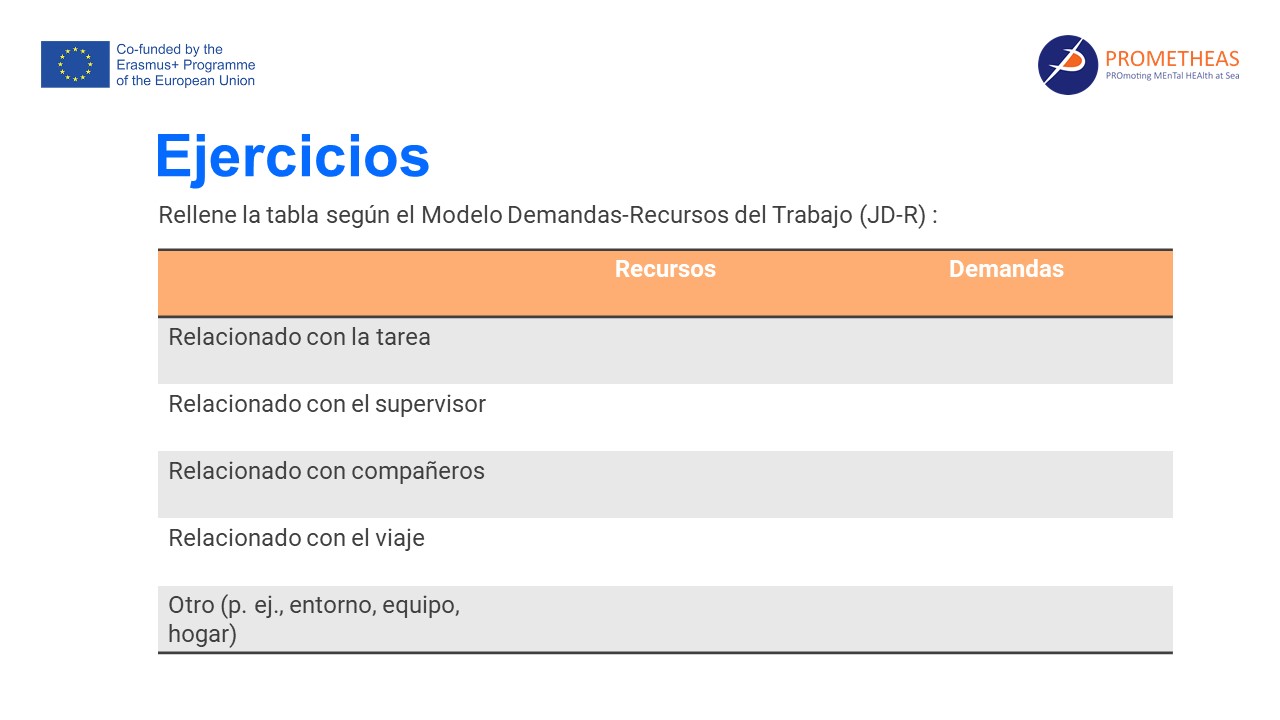 Co-funded by the Erasmus+ Programme of the European Union

PROMETHEAS
PROmoting MEnTal HEAlth at Sea

Ejercicios

Rellene la tabla según el Modelo Demandas-Recursos del Trabajo (JD-R) :

| | Recursos | Demandas |
|---|---|---|
| Relacionado con la tarea | | |
| Relacionado con el supervisor | | |
| Relacionado con compañeros | | |
| Relacionado con el viaje | | |
| Otro (p. ej., entorno, equipo, hogar) | | |